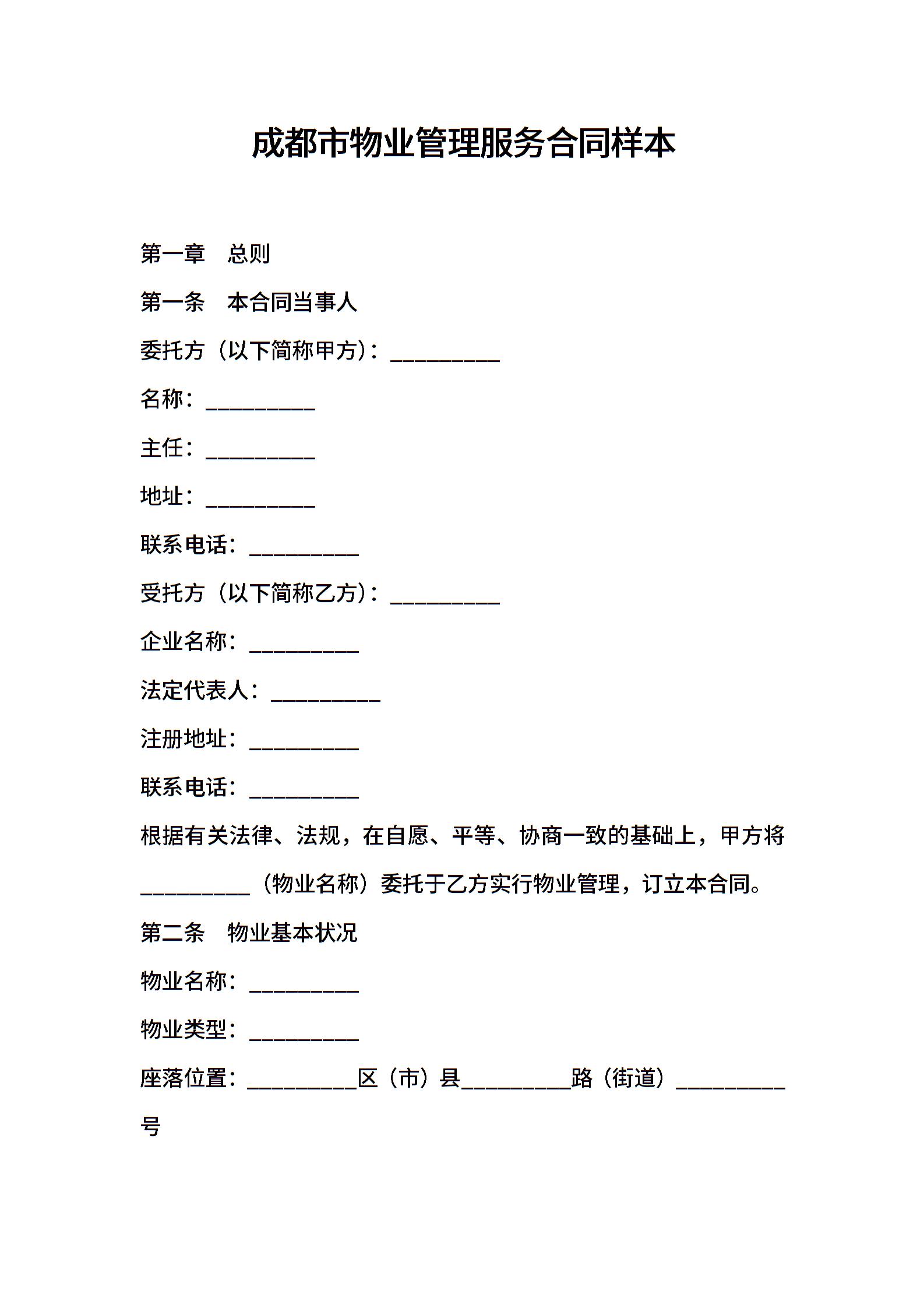 成都市物业管理服务合同样本

第一章　总则

第一条　本合同当事人

委托方（以下简称甲方）：__________

名称：__________

主任：__________

地址：__________

联系电话：__________

受托方（以下简称乙方）：__________

企业名称：__________

法定代表人：__________

注册地址：__________

联系电话：__________

根据有关法律、法规，在自愿、平等、协商一致的基础上，甲方将__________（物业名称）委托于乙方实行物业管理，订立本合同。

第二条　物业基本状况

物业名称：__________

物业类型：__________

座落位置：__________区（市）县__________路（街道）__________号